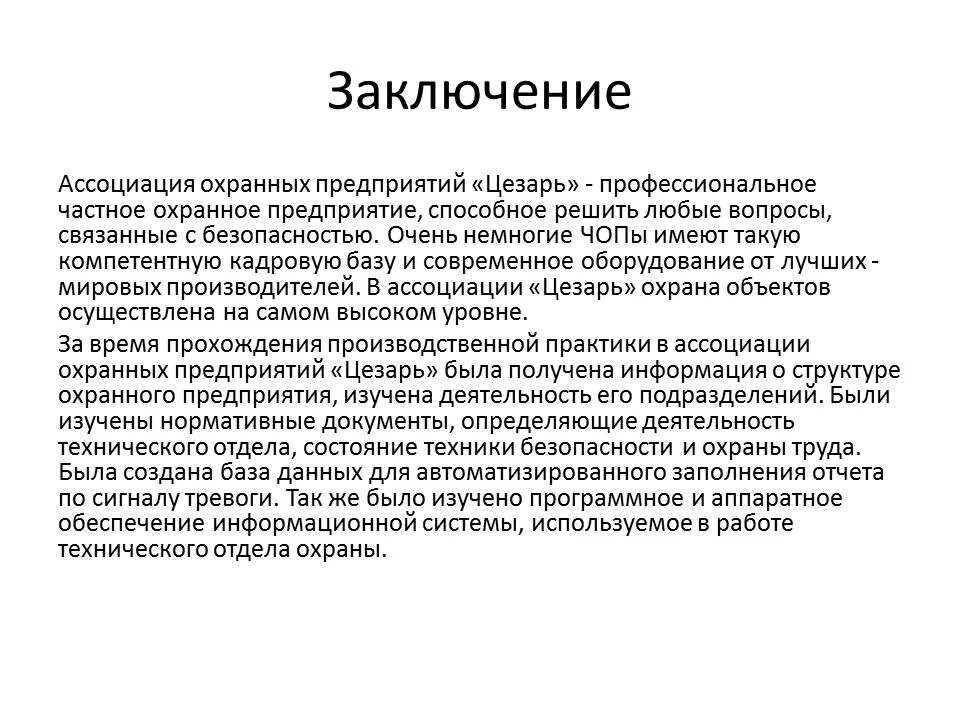 Заключение

Ассоциация охранных предприятий «Цезарь» - профессиональное частное охранное предприятие, способное решить любые вопросы, связанные с безопасностью. Очень немногие ЧОПы имеют такую компетентную кадровую базу и современное оборудование от лучших - мировых производителей. В ассоциации «Цезарь» охрана объектов осуществлена на самом высоком уровне.

За время прохождения производственной практики в ассоциации охранных предприятий «Цезарь» была получена информация о структуре охранного предприятия, изучена деятельность его подразделений. Были изучены нормативные документы, определяющие деятельность технического отдела, состояние техники безопасности и охраны труда. Была создана база данных для автоматизированного заполнения отчета по сигналу тревоги. Так же было изучено программное и аппаратное обеспечение информационной системы, используемое в работе технического отдела охраны.